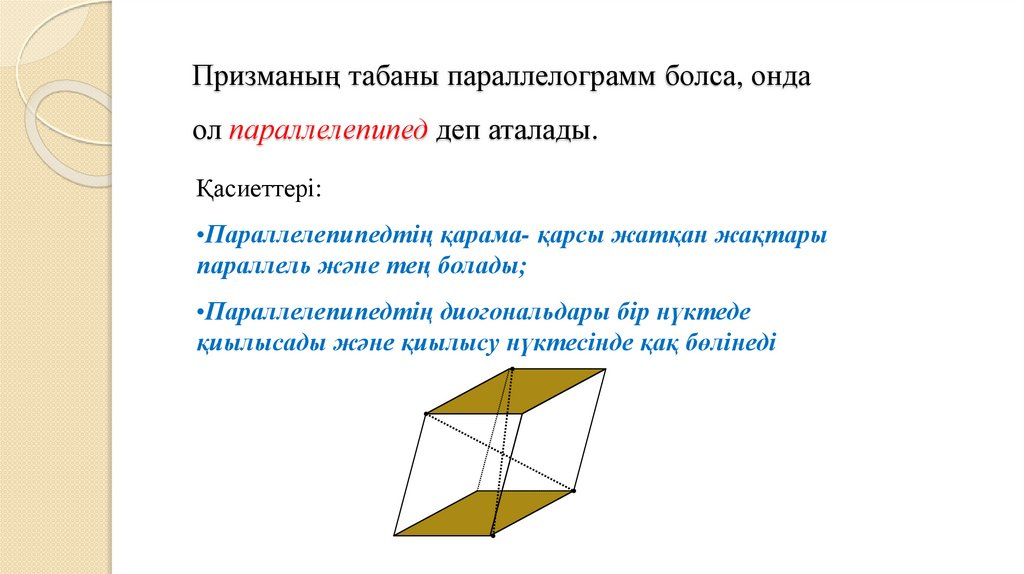 Призманың табаны параллелограмм болса, онда ол параллелепипед деп аталады.

Қасиеттері:

•Параллелепипедтің қарама- қарсы жатқан жақтары параллель және тең болады;

•Параллелепипедтің диогональдары бір нүктеде қиылысады және қиылысу нүктесінде қақ бөлінеді